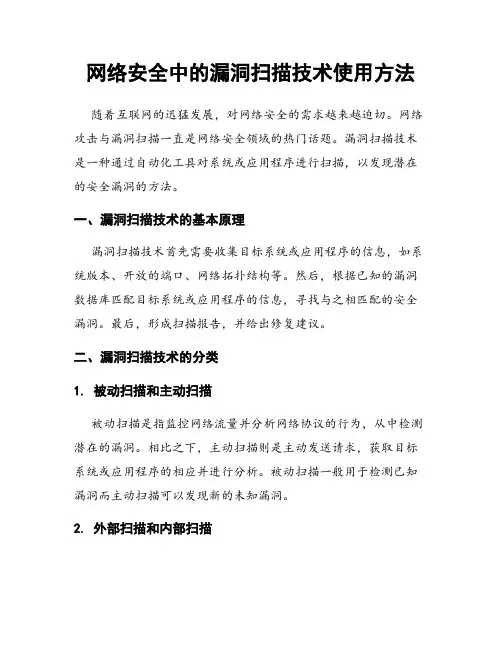 网络安全中的漏洞扫描技术使用方法

随着互联网的迅猛发展，对网络安全的需求越来越迫切。网络攻击与漏洞扫描一直是网络安全领域的热门话题。漏洞扫描技术是一种通过自动化工具对系统或应用程序进行扫描，以发现潜在的安全漏洞的方法。

一、漏洞扫描技术的基本原理

漏洞扫描技术首先需要收集目标系统或应用程序的信息，如系统版本、开放的端口、网络拓扑结构等。然后，根据已知的漏洞数据库匹配目标系统或应用程序的信息，寻找与之相匹配的安全漏洞。最后，形成扫描报告，并给出修复建议。

二、漏洞扫描技术的分类

1. 被动扫描和主动扫描

被动扫描是指监控网络流量并分析网络协议的行为，从中检测潜在的漏洞。相比之下，主动扫描则是主动发送请求，获取目标系统或应用程序的相应并进行分析。被动扫描一般用于检测已知漏洞而主动扫描可以发现新的未知漏洞。

2. 外部扫描和内部扫描